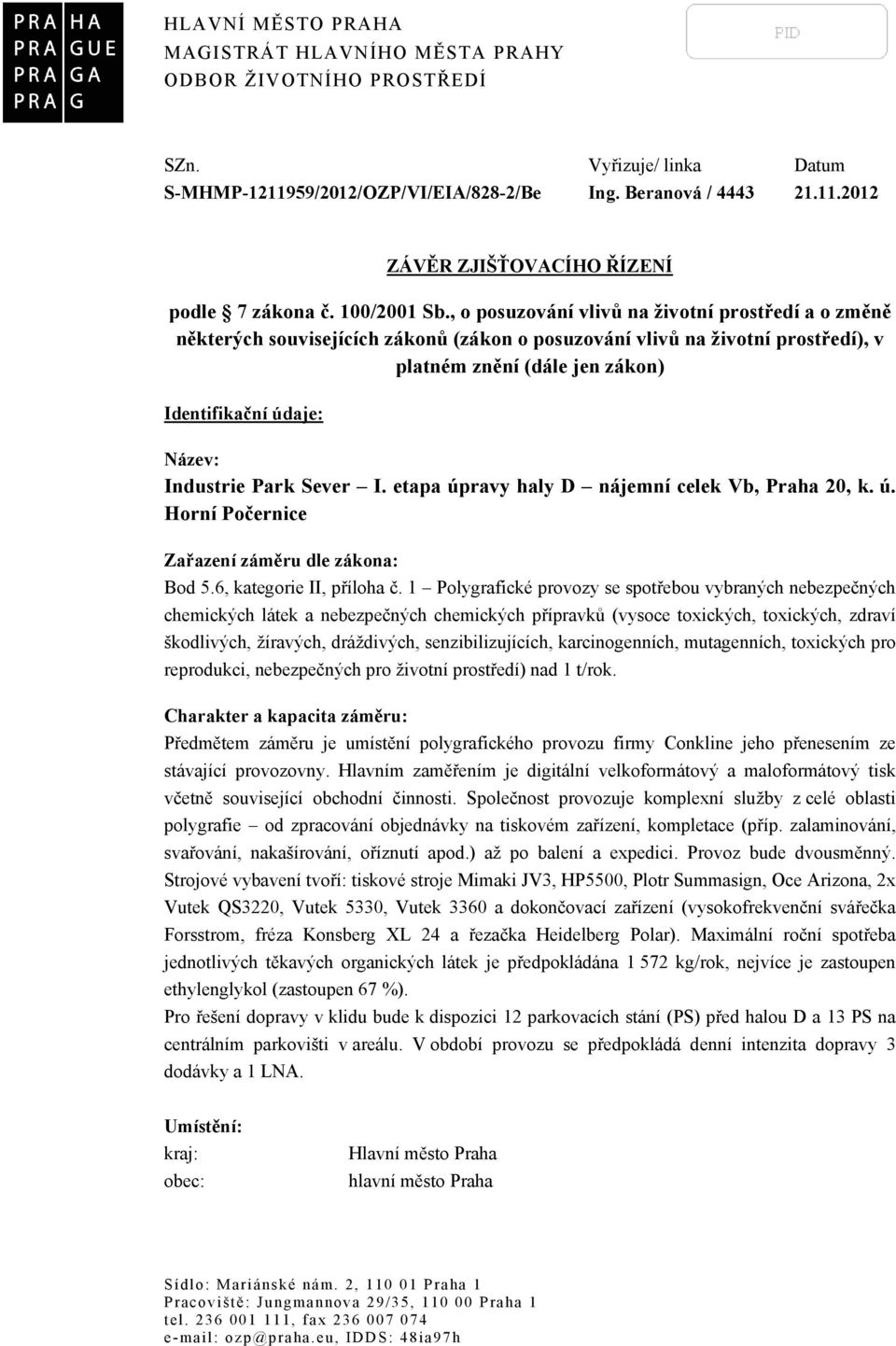 PRA HA
PRA GUE
PRA GA
PRA G

HLAVNÍ MĚSTO PRAHA
MAGISTRÁT HLAVNÍHO MĚSTA PRAHY
ODBOR ŽIVOTNÍHO PROSTŘEDÍ

PID

| SZn. | Vyřizuje/ linka | Datum |
|---|---|---|
| S-MHMP-1211959/2012/OZP/VI/EIA/828-2/Be | Ing. Beranová / 4443 | 21.11.2012 |

ZÁVĚR ZJIŠŤOVACÍHO ŘÍZENÍ

podle 7 zákona č. 100/2001 Sb., o posuzování vlivů na životní prostředí a o změně některých souvisejících zákonů (zákon o posuzování vlivů na životní prostředí), v platném znění (dále jen zákon)

Identifikační údaje:

Název:
Industrie Park Sever – I. etapa úpravy haly D – nájemní celek Vb, Praha 20, k. ú. Horní Počernice

Zařazení záměru dle zákona:
Bod 5.6, kategorie II, příloha č. 1 – Polygrafické provozy se spotřebou vybraných nebezpečných chemických látek a nebezpečných chemických přípravků (vysoce toxických, toxických, zdraví škodlivých, žíravých, dráždivých, senzibilizujících, karcinogenních, mutagenních, toxických pro reprodukci, nebezpečných pro životní prostředí) nad 1 t/rok.

Charakter a kapacita záměru:
Předmětem záměru je umístění polygrafického provozu firmy Conkline jeho přenesením ze stávající provozovny. Hlavním zaměřením je digitální velkoformátový a maloformátový tisk včetně související obchodní činnosti. Společnost provozuje komplexní služby z celé oblasti polygrafie – od zpracování objednávky na tiskovém zařízení, kompletace (příp. zalaminování, svařování, nakašírování, oříznutí apod.) až po balení a expedici. Provoz bude dvousměnný. Strojové vybavení tvoří: tiskové stroje Mimaki JV3, HP5500, Plotr Summasign, Oce Arizona, 2x Vutek QS3220, Vutek 5330, Vutek 3360 a dokončovací zařízení (vysokofrekvenční svářečka Forsstrom, fréza Konsberg XL 24 a řezačka Heidelberg Polar). Maximální roční spotřeba jednotlivých těkavých organických látek je předpokládána 1 572 kg/rok, nejvíce je zastoupen ethylenglykol (zastoupen 67 %).
Pro řešení dopravy v klidu bude k dispozici 12 parkovacích stání (PS) před halou D a 13 PS na centrálním parkovišti v areálu. V období provozu se předpokládá denní intenzita dopravy 3 dodávky a 1 LNA.

Umístění:
kraj: Hlavní město Praha
obec: hlavní město Praha

Sídlo: Mariánské nám. 2, 110 01 Praha 1
Pracoviště: Jungmannova 29/35, 110 00 Praha 1
tel. 236 001 111, fax 236 007 074
e-mail: ozp@praha.eu, IDDS: 48ia97h